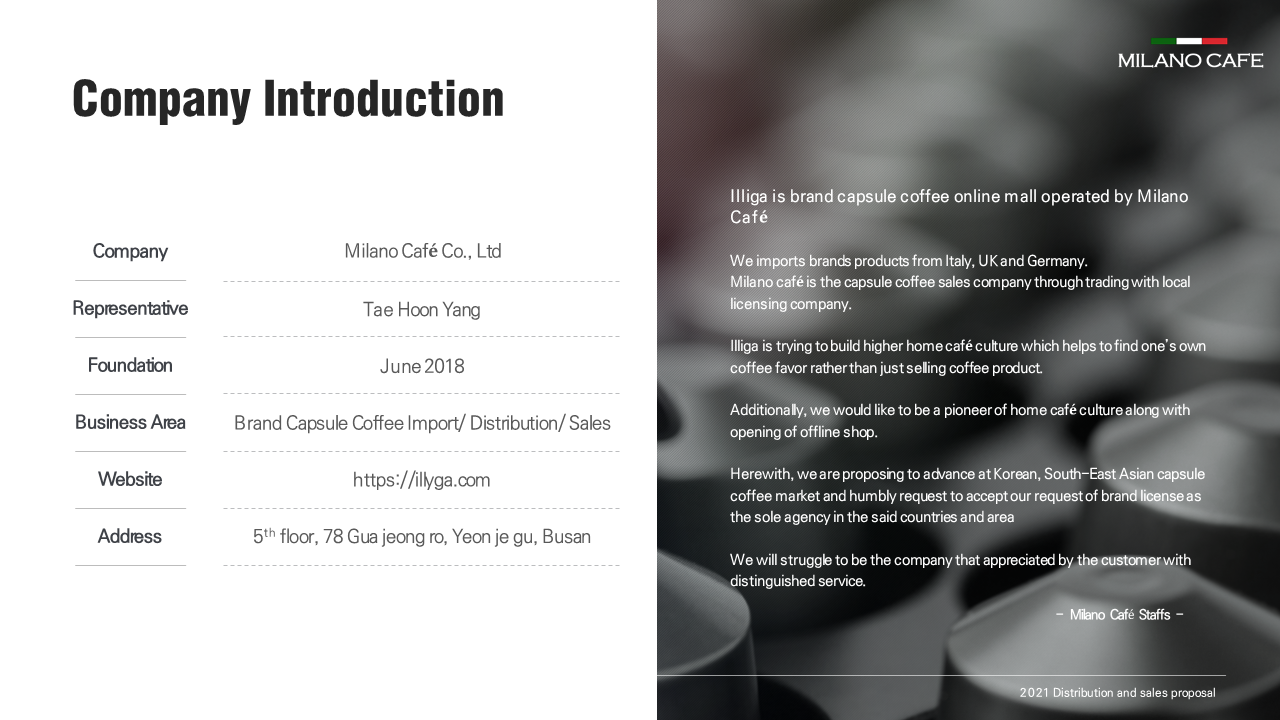 Company Introduction

| Company | Milano Café Co., Ltd |
|---|---|
| Representative | Tae Hoon Yang |
| Foundation | June 2018 |
| Business Area | Brand Capsule Coffee Import/ Distribution/ Sales |
| Website | https://illyga.com |
| Address | 5$^{th}$ floor, 78 Gua jeong ro, Yeon je gu, Busan |

MILANO CAFE

Illiga is brand capsule coffee online mall operated by Milano Café

We imports brands products from Italy, UK and Germany.
Milano café is the capsule coffee sales company through trading with local licensing company.

Illiga is trying to build higher home café culture which helps to find one's own coffee favor rather than just selling coffee product.

Additionally, we would like to be a pioneer of home café culture along with opening of offline shop.

Herewith, we are proposing to advance at Korean, South-East Asian capsule coffee market and humbly request to accept our request of brand license as the sole agency in the said countries and area

We will struggle to be the company that appreciated by the customer with distinguished service.

- Milano Café Staffs -

2021 Distribution and sales proposal